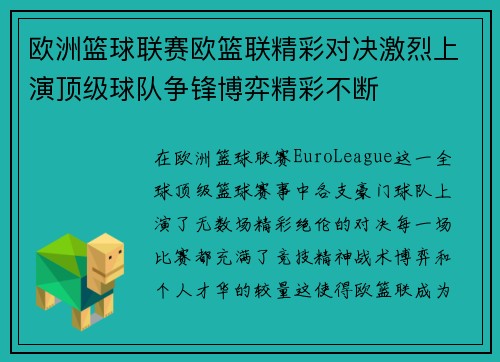 欧洲篮球联赛欧篮联精彩对决激烈上演顶级球队争锋博弈精彩不断

在欧洲篮球联赛EuroLeague这一全球顶级篮球赛事中各支豪门球队上演了无数场精彩绝伦的对决每一场比赛都充满了竞技精神战术博弈和个人才华的较量这使得欧篮联成为